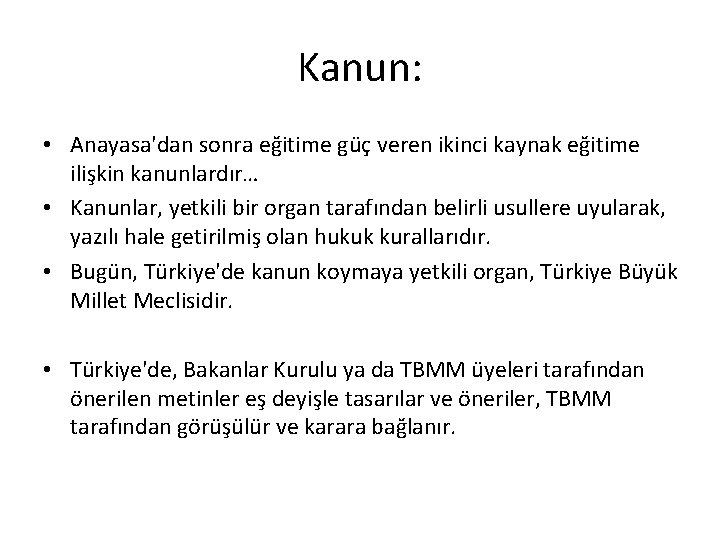 Kanun:

• Anayasa'dan sonra eğitime güç veren ikinci kaynak eğitime ilişkin kanunlardır…

• Kanunlar, yetkili bir organ tarafından belirli usullere uyularak, yazılı hale getirilmiş olan hukuk kurallarıdır.

• Bugün, Türkiye'de kanun koymaya yetkili organ, Türkiye Büyük Millet Meclisidir.

• Türkiye'de, Bakanlar Kurulu ya da TBMM üyeleri tarafından önerilen metinler eş deyişle tasarılar ve öneriler, TBMM tarafından görüşülür ve karara bağlanır.